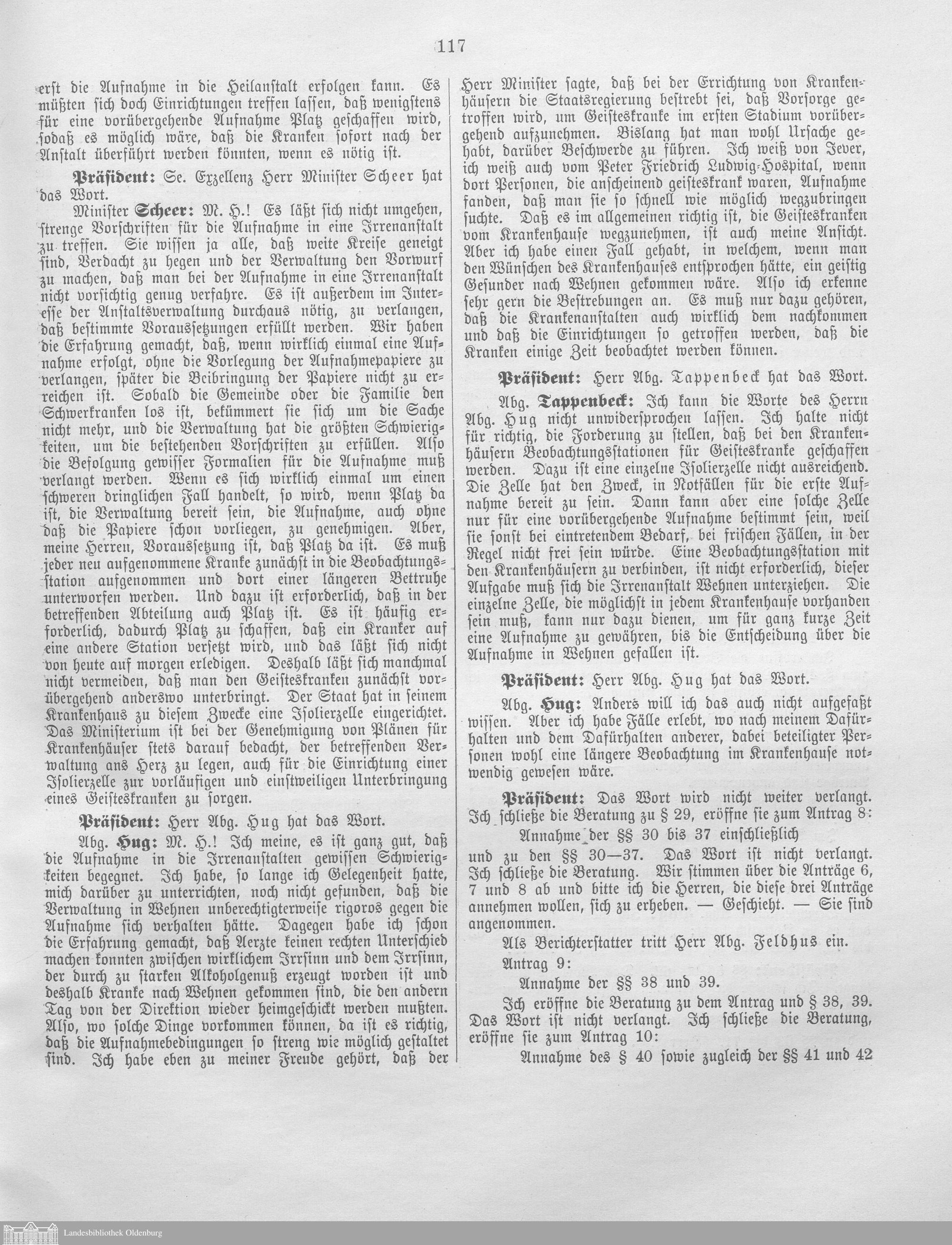 117

erst die Aufnahme in die Heilanstalt erfolgen kann. Es müßten sich doch Einrichtungen treffen lassen, daß wenigstens für eine vorübergehende Aufnahme Platz geschaffen wird, sodaß es möglich wäre, daß die Kranken sofort nach der Anstalt überführt werden könnten, wenn es nötig ist.

Präsident: Se. Exzellenz Herr Minister Scheer hat das Wort.

Minister Scheer: M. H.! Es läßt sich nicht umgehen, strenge Vorschriften für die Aufnahme in eine Irrenanstalt zu treffen. Sie wissen ja alle, daß weite Kreise geneigt sind, Verdacht zu hegen und der Verwaltung den Vorwurf zu machen, daß man bei der Aufnahme in eine Irrenanstalt nicht vorsichtig genug verfahre. Es ist außerdem im Interesse der Anstaltsverwaltung durchaus nötig, zu verlangen, daß bestimmte Voraussetzungen erfüllt werden. Wir haben die Erfahrung gemacht, daß, wenn wirklich einmal eine Aufnahme erfolgt, ohne die Vorlegung der Aufnahmepapiere zu verlangen, später die Beibringung der Papiere nicht zu erreichen ist. Sobald die Gemeinde oder die Familie den Schwerkranken los ist, bekümmert sie sich um die Sache nicht mehr, und die Verwaltung hat die größten Schwierigkeiten, um die bestehenden Vorschriften zu erfüllen. Also die Befolgung gewisser Formalien für die Aufnahme muß verlangt werden. Wenn es sich wirklich einmal um einen schweren dringlichen Fall handelt, so wird, wenn Platz da ist, die Verwaltung bereit sein, die Aufnahme, auch ohne daß die Papiere schon vorliegen, zu genehmigen. Aber, meine Herren, Voraussetzung ist, daß Platz da ist. Es muß jeder neu aufgenommene Kranke zunächst in die Beobachtungsstation aufgenommen und dort einer längeren Bettruhe unterworfen werden. Und dazu ist erforderlich, daß in der betreffenden Abteilung auch Platz ist. Es ist häufig erforderlich, dadurch Platz zu schaffen, daß ein Kranker auf eine andere Station versetzt wird, und das läßt sich nicht von heute auf morgen erledigen. Deshalb läßt sich manchmal nicht vermeiden, daß man den Geisteskranken zunächst vorübergehend anderswo unterbringt. Der Staat hat in seinem Krankenhaus zu diesem Zwecke eine Isolierzelle eingerichtet. Das Ministerium ist bei der Genehmigung von Plänen für Krankenhäuser stets darauf bedacht, der betreffenden Verwaltung ans Herz zu legen, auch für die Einrichtung einer Isolierzelle zur vorläufigen und einstweiligen Unterbringung eines Geisteskranken zu sorgen.

Präsident: Herr Abg. Hug hat das Wort.

Abg. Hug: M. H.! Ich meine, es ist ganz gut, daß die Aufnahme in die Irrenanstalten gewissen Schwierigkeiten begegnet. Ich habe, so lange ich Gelegenheit hatte, mich darüber zu unterrichten, noch nicht gefunden, daß die Verwaltung in Wehnen unberechtigterweise rigoros gegen die Aufnahme sich verhalten hätte. Dagegen habe ich schon die Erfahrung gemacht, daß Aerzte keinen rechten Unterschied machen konnten zwischen wirklichem Irrsinn und dem Irrsinn, der durch zu starken Alkoholgenuß erzeugt worden ist und deshalb Kranke nach Wehnen gekommen sind, die den andern Tag von der Direktion wieder heimgeschickt werden mußten. Also, wo solche Dinge vorkommen können, da ist es richtig, daß die Aufnahmebedingungen so streng wie möglich gestaltet sind. Ich habe eben zu meiner Freude gehört, daß der Herr Minister sagte, daß bei der Errichtung von Krankenhäusern die Staatsregierung bestrebt sei, daß Vorsorge getroffen wird, um Geisteskranke im ersten Stadium vorübergehend aufzunehmen. Bislang hat man wohl Ursache gehabt, darüber Beschwerde zu führen. Ich weiß von Jever, ich weiß auch vom Peter Friedrich Ludwig-Hospital, wenn dort Personen, die anscheinend geisteskrank waren, Aufnahme fanden, daß man sie so schnell wie möglich wegzubringen suchte. Daß es im allgemeinen richtig ist, die Geisteskranken vom Krankenhause wegzunehmen, ist auch meine Ansicht. Aber ich habe einen Fall gehabt, in welchem, wenn man den Wünschen des Krankenhauses entsprochen hätte, ein geistig Gesunder nach Wehnen gekommen wäre. Also ich erkenne sehr gern die Bestrebungen an. Es muß nur dazu gehören, daß die Krankenanstalten auch wirklich dem nachkommen und daß die Einrichtungen so getroffen werden, daß die Kranken einige Zeit beobachtet werden können.

Präsident: Herr Abg. Tappenbeck hat das Wort.

Abg. Tappenbeck: Ich kann die Worte des Herrn Abg. Hug nicht unwidersprochen lassen. Ich halte nicht für richtig, die Forderung zu stellen, daß bei den Krankenhäusern Beobachtungsstationen für Geisteskranke geschaffen werden. Dazu ist eine einzelne Isolierzelle nicht ausreichend. Die Zelle hat den Zweck, in Notfällen für die erste Aufnahme bereit zu sein. Dann kann aber eine solche Zelle nur für eine vorübergehende Aufnahme bestimmt sein, weil sie sonst bei eintretendem Bedarf, bei frischen Fällen, in der Regel nicht frei sein würde. Eine Beobachtungsstation mit den Krankenhäusern zu verbinden, ist nicht erforderlich, dieser Aufgabe muß sich die Irrenanstalt Wehnen unterziehen. Die einzelne Zelle, die möglichst in jedem Krankenhause vorhanden sein muß, kann nur dazu dienen, um für ganz kurze Zeit eine Aufnahme zu gewähren, bis die Entscheidung über die Aufnahme in Wehnen gefallen ist.

Präsident: Herr Abg. Hug hat das Wort.

Abg. Hug: Anders will ich das auch nicht aufgefaßt wissen. Aber ich habe Fälle erlebt, wo nach meinem Dafürhalten und dem Dafürhalten anderer, dabei beteiligter Personen wohl eine längere Beobachtung im Krankenhause notwendig gewesen wäre.

Präsident: Das Wort wird nicht weiter verlangt. Ich schließe die Beratung zu § 29, eröffne sie zum Antrag 8:

Annahme der §§ 30 bis 37 einschließlich

und zu den §§ 30—37. Das Wort ist nicht verlangt. Ich schließe die Beratung. Wir stimmen über die Anträge 6, 7 und 8 ab und bitte ich die Herren, die diese drei Anträge annehmen wollen, sich zu erheben. — Geschieht. — Sie sind angenommen.

Als Berichterstatter tritt Herr Abg. Feldhus ein.

Antrag 9:

Annahme der §§ 38 und 39.

Ich eröffne die Beratung zu dem Antrag und § 38, 39. Das Wort ist nicht verlangt. Ich schließe die Beratung, eröffne sie zum Antrag 10:

Annahme des § 40 sowie zugleich der §§ 41 und 42

Landesbibliothek Oldenburg